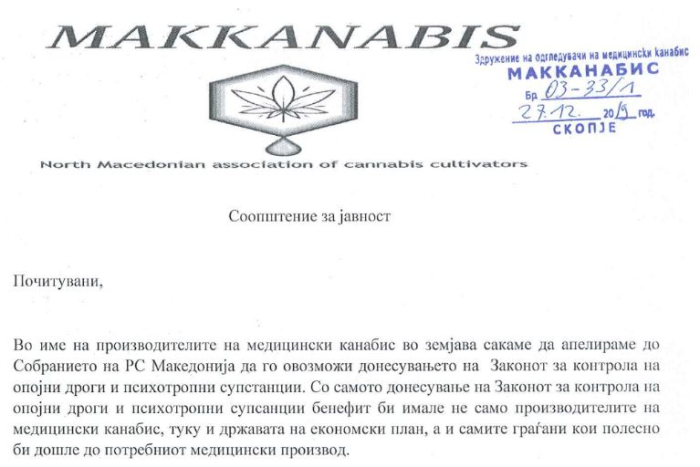 MAKKANABIS

Здружение на одгледувачи на медицински канабис
МАККАНАБИС
Бр. 03-33/1
27.12. 2019 год.
СКОПЈЕ

North Macedonian association of cannabis cultivators

Соопштение за јавност

Почитувани,

Во име на производителите на медицински канабис во земјава сакаме да апелираме до Собранието на РС Македонија да го овозможи донесувањето на Законот за контрола на опојни дроги и психотропни супстанции. Со самото донесување на Законот за контрола на опојни дроги и психотропни супсанции бенефит би имале не само производителите на медицински канабис, туку и државата на економски план, а и самите граѓани кои полесно би дошле до потребниот медицински производ.